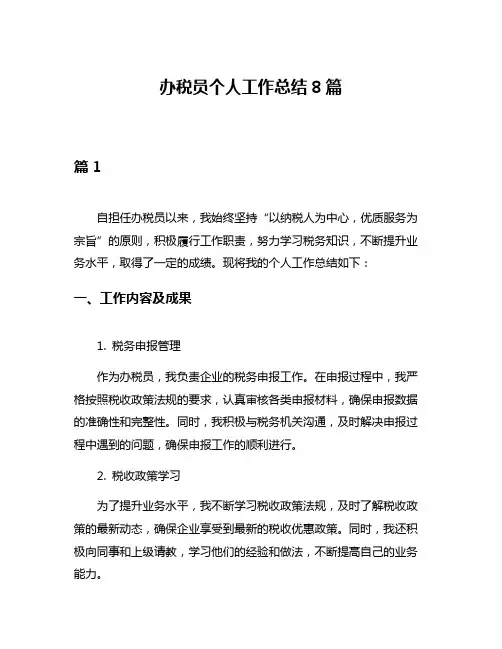 办税员个人工作总结 8 篇

篇 1

自担任办税员以来，我始终坚持“以纳税人为中心，优质服务为宗旨”的原则，积极履行工作职责，努力学习税务知识，不断提升业务水平，取得了一定的成绩。现将我的个人工作总结如下：

一、工作内容及成果

1. 税务申报管理

作为办税员，我负责企业的税务申报工作。在申报过程中，我严格按照税收政策法规的要求，认真审核各类申报材料，确保申报数据的准确性和完整性。同时，我积极与税务机关沟通，及时解决申报过程中遇到的问题，确保申报工作的顺利进行。

2. 税收政策学习

为了提升业务水平，我不断学习税收政策法规，及时了解税收政策的最新动态，确保企业享受到最新的税收优惠政策。同时，我还积极向同事和上级请教，学习他们的经验和做法，不断提高自己的业务能力。